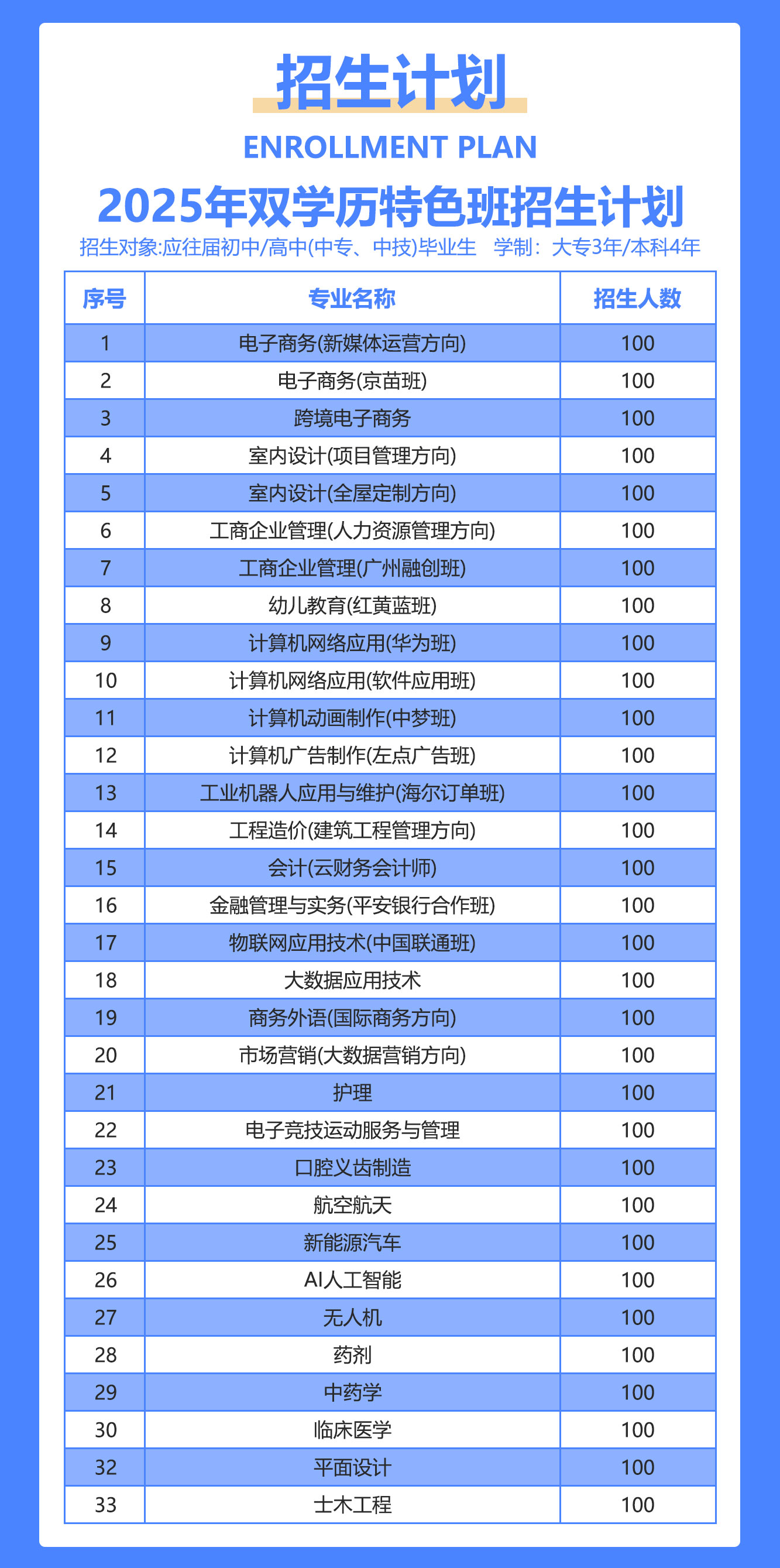 招生计划

ENROLLMENT PLAN

2025年双学历特色班招生计划

招生对象:应往届初中/高中(中专、中技)毕业生 学制：大专3年/本科4年

| 序号 | 专业名称 | 招生人数 |
|---|---|---|
| 1 | 电子商务(新媒体运营方向) | 100 |
| 2 | 电子商务(京苗班) | 100 |
| 3 | 跨境电子商务 | 100 |
| 4 | 室内设计(项目管理方向) | 100 |
| 5 | 室内设计(全屋定制方向) | 100 |
| 6 | 工商企业管理(人力资源管理方向) | 100 |
| 7 | 工商企业管理(广州融创班) | 100 |
| 8 | 幼儿教育(红黄蓝班) | 100 |
| 9 | 计算机网络应用(华为班) | 100 |
| 10 | 计算机网络应用(软件应用班) | 100 |
| 11 | 计算机动画制作(中梦班) | 100 |
| 12 | 计算机广告制作(左点广告班) | 100 |
| 13 | 工业机器人应用与维护(海尔订单班) | 100 |
| 14 | 工程造价(建筑工程管理方向) | 100 |
| 15 | 会计(云财务会计师) | 100 |
| 16 | 金融管理与实务(平安银行合作班) | 100 |
| 17 | 物联网应用技术(中国联通班) | 100 |
| 18 | 大数据应用技术 | 100 |
| 19 | 商务外语(国际商务方向) | 100 |
| 20 | 市场营销(大数据营销方向) | 100 |
| 21 | 护理 | 100 |
| 22 | 电子竞技运动服务与管理 | 100 |
| 23 | 口腔义齿制造 | 100 |
| 24 | 航空航天 | 100 |
| 25 | 新能源汽车 | 100 |
| 26 | AI人工智能 | 100 |
| 27 | 无人机 | 100 |
| 28 | 药剂 | 100 |
| 29 | 中药学 | 100 |
| 30 | 临床医学 | 100 |
| 32 | 平面设计 | 100 |
| 33 | 士木工程 | 100 |